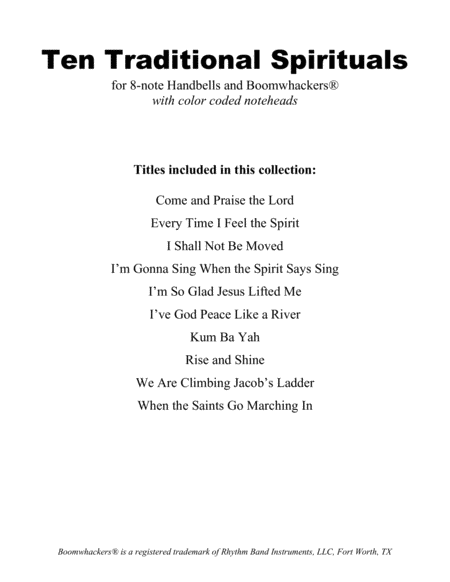 Ten Traditional Spirituals

for 8-note Handbells and Boomwhackers®
with color coded noteheads

Titles included in this collection:

Come and Praise the Lord

Every Time I Feel the Spirit

I Shall Not Be Moved

I'm Gonna Sing When the Spirit Says Sing

I'm So Glad Jesus Lifted Me

I've God Peace Like a River

Kum Ba Yah

Rise and Shine

We Are Climbing Jacob's Ladder

When the Saints Go Marching In

Boomwhackers® is a registered trademark of Rhythm Band Instruments, LLC, Fort Worth, TX